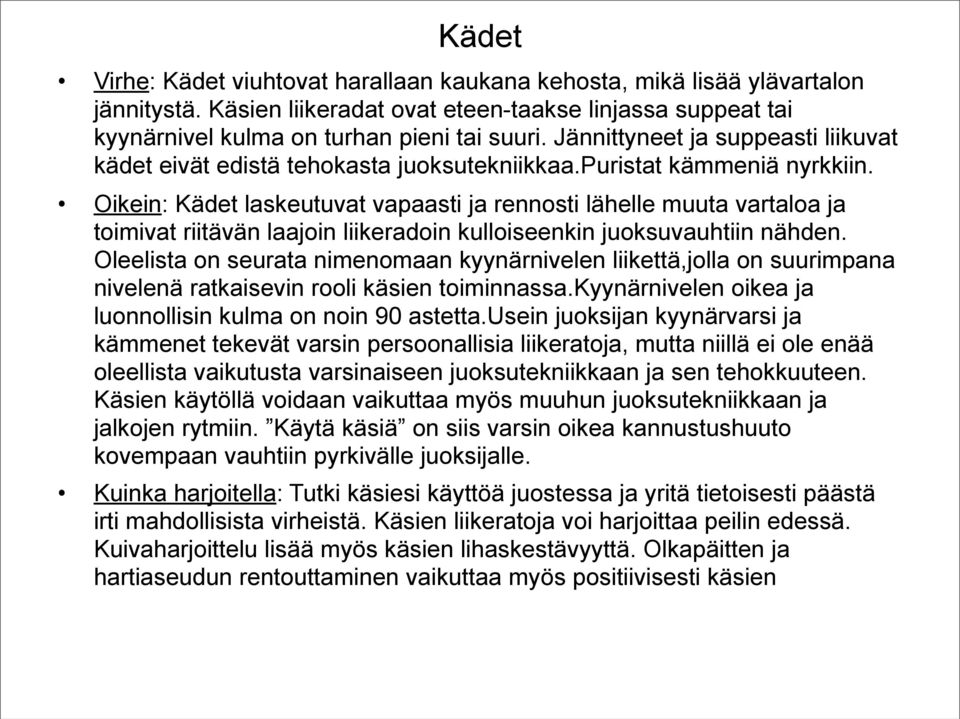 Kädet

• Virhe: Kädet viuhtovat harallaan kaukana kehosta, mikä lisää ylävartalon jännitystä. Käsien liikeradat ovat eteen-taakse linjassa suppeat tai kyynärnivel kulma on turhan pieni tai suuri. Jännittyneet ja suppeasti liikuvat kädet eivät edistä tehokasta juoksutekniikkaa.Puristat kämmeniä nyrkkiin.

• Oikein: Kädet laskeutuvat vapaasti ja rennosti lähelle muuta vartaloa ja toimivat riitävän laajoin liikeradoin kulloiseenkin juoksuvauhtiin nähden. Oleelista on seurata nimenomaan kyynärnivelen liikettä,jolla on suurimpana nivelenä ratkaisevin rooli käsien toiminnassa.Kyynärnivelen oikea ja luonnollisin kulma on noin 90 astetta.Usein juoksijan kyynärvarsi ja kämmenet tekevät varsin persoonallisia liikeratoja, mutta niillä ei ole enää oleellista vaikutusta varsinaiseen juoksutekniikkaan ja sen tehokkuuteen. Käsien käytöllä voidaan vaikuttaa myös muuhun juoksutekniikkaan ja jalkojen rytmiin. ”Käytä käsiä” on siis varsin oikea kannustushuuto kovempaan vauhtiin pyrkivälle juoksijalle.

• Kuinka harjoitella: Tutki käsiesi käyttöä juostessa ja yritä tietoisesti päästä irti mahdollisista virheistä. Käsien liikeratoja voi harjoittaa peilin edessä. Kuivaharjoittelu lisää myös käsien lihaskestävyyttä. Olkapäitten ja hartiaseudun rentouttaminen vaikuttaa myös positiivisesti käsien